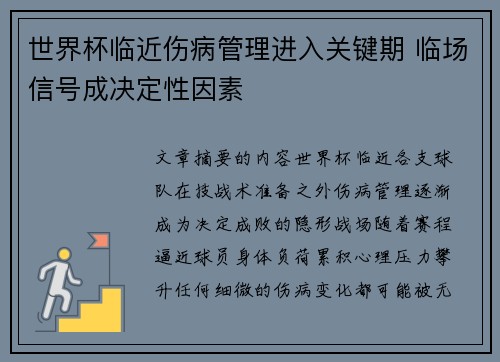 世界杯临近伤病管理进入关键期 临场信号成决定性因素

文章摘要的内容世界杯临近各支球队在技战术准备之外伤病管理逐渐成为决定成败的隐形战场随着赛程逼近球员身体负荷累积心理压力攀升任何细微的伤病变化都可能被无